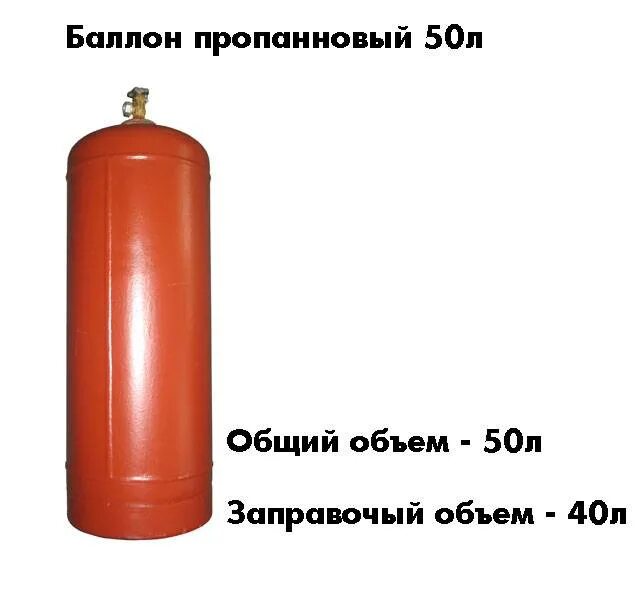 Баллон пропанновый 50л

Общий объем - 50л

Заправочый объем - 40л